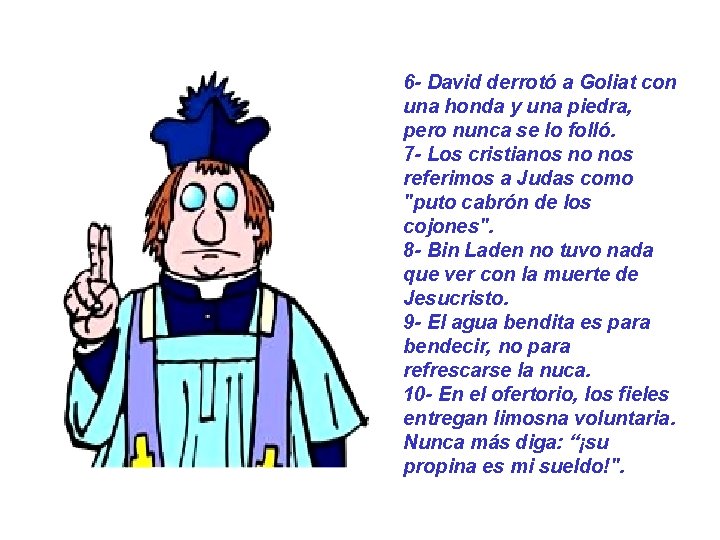 6- David derrotó a Goliat con una honda y una piedra, pero nunca se lo folló.
7- Los cristianos no nos referimos a Judas como "puto cabrón de los cojones".
8- Bin Laden no tuvo nada que ver con la muerte de Jesucristo.
9- El agua bendita es para bendecir, no para refrescarse la nuca.
10- En el ofertorio, los fieles entregan limosna voluntaria. Nunca más diga: “¡su propina es mi sueldo!".